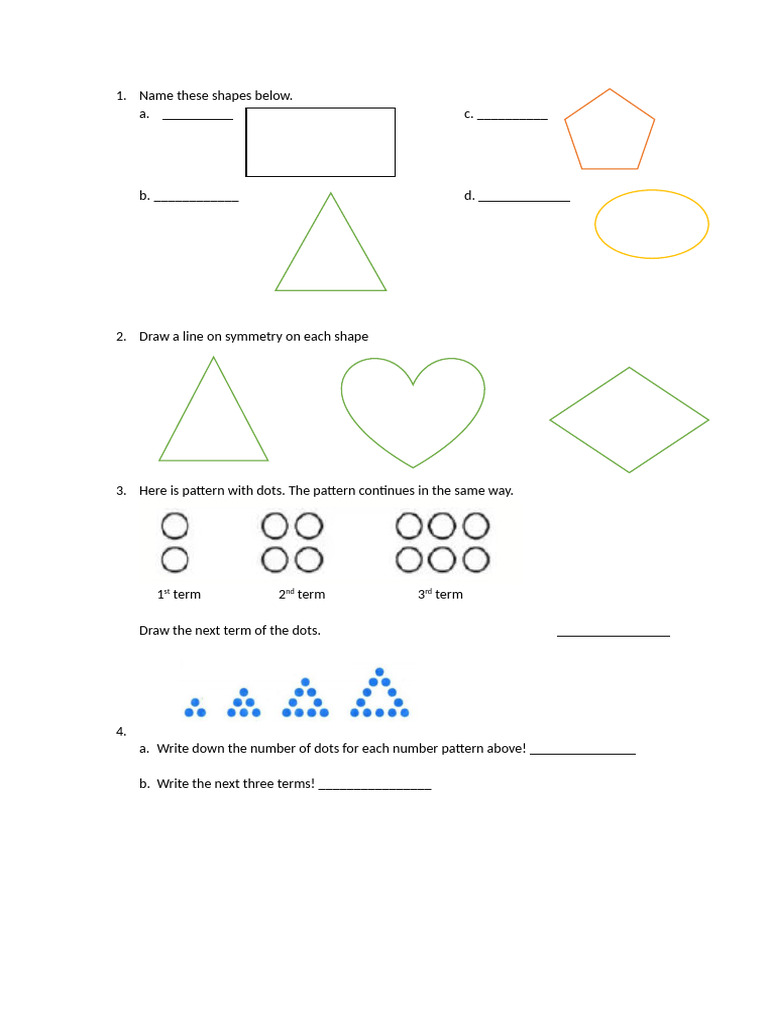 1. Name these shapes below.

a. __________

c. __________

b. ____________

d. _____________

2. Draw a line on symmetry on each shape

3. Here is pattern with dots. The pattern continues in the same way.

1$^{st}$ term

2$^{nd}$ term

3$^{rd}$ term

Draw the next term of the dots. ________________

4.

a. Write down the number of dots for each number pattern above! _______________

b. Write the next three terms! ________________